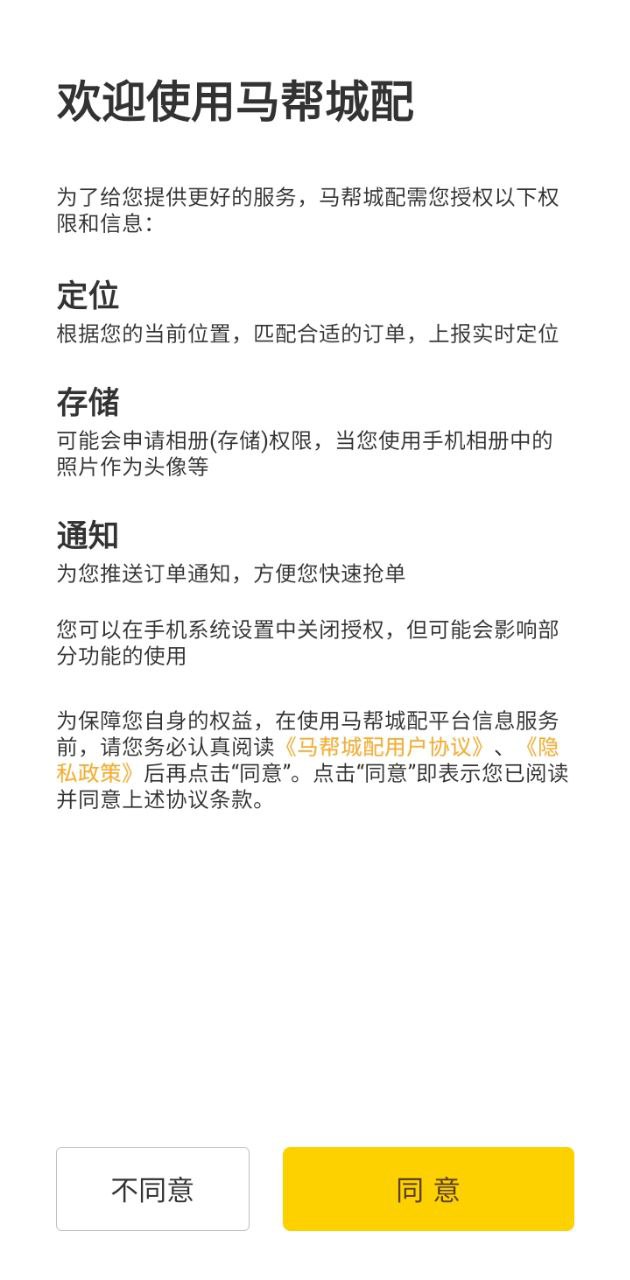 欢迎使用马帮城配

为了给您提供更好的服务，马帮城配需您授权以下权限和信息：

定位
根据您的当前位置，匹配合适的订单，上报实时定位

存储
可能会申请相册(存储)权限，当您使用手机相册中的照片作为头像等

通知
为您推送订单通知，方便您快速抢单

您可以在手机系统设置中关闭授权，但可能会影响部分功能的使用

为保障您自身的权益，在使用马帮城配平台信息服务前，请您务必认真阅读《马帮城配用户协议》、《隐私政策》后再点击“同意”。点击“同意”即表示您已阅读并同意上述协议条款。

不同意

同 意